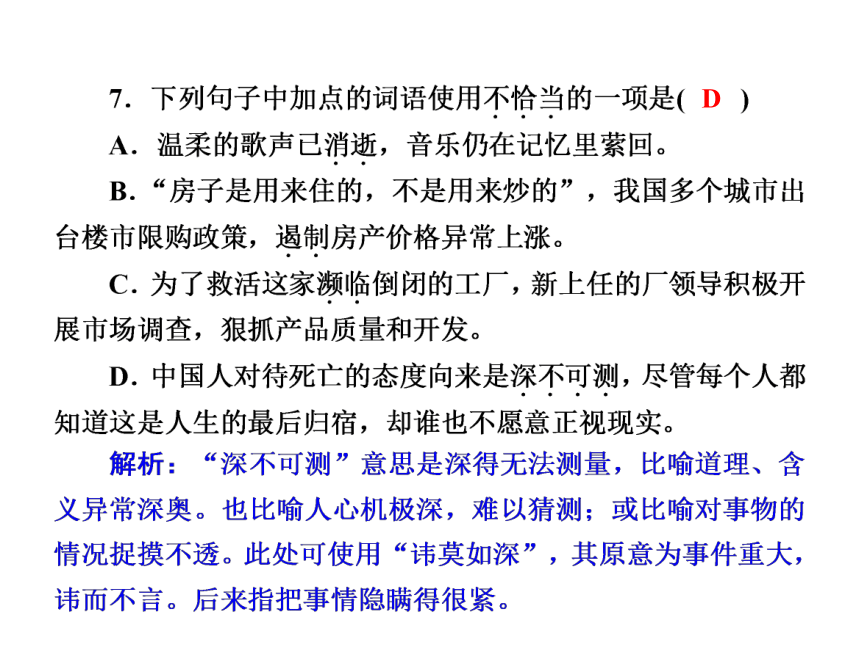 7．下列句子中加点的词语使用不恰当的一项是( D )

A．温柔的歌声已消逝，音乐仍在记忆里萦回。

B．“房子是用来住的，不是用来炒的”，我国多个城市出台楼市限购政策，遏制房产价格异常上涨。

C．为了救活这家濒临倒闭的工厂，新上任的厂领导积极开展市场调查，狠抓产品质量和开发。

D．中国人对待死亡的态度向来是深不可测，尽管每个人都知道这是人生的最后归宿，却谁也不愿意正视现实。

解析：“深不可测”意思是深得无法测量，比喻道理、含义异常深奥。也比喻人心机极深，难以猜测；或比喻对事物的情况捉摸不透。此处可使用“讳莫如深”，其原意为事件重大，讳而不言。后来指把事情隐瞒得很紧。